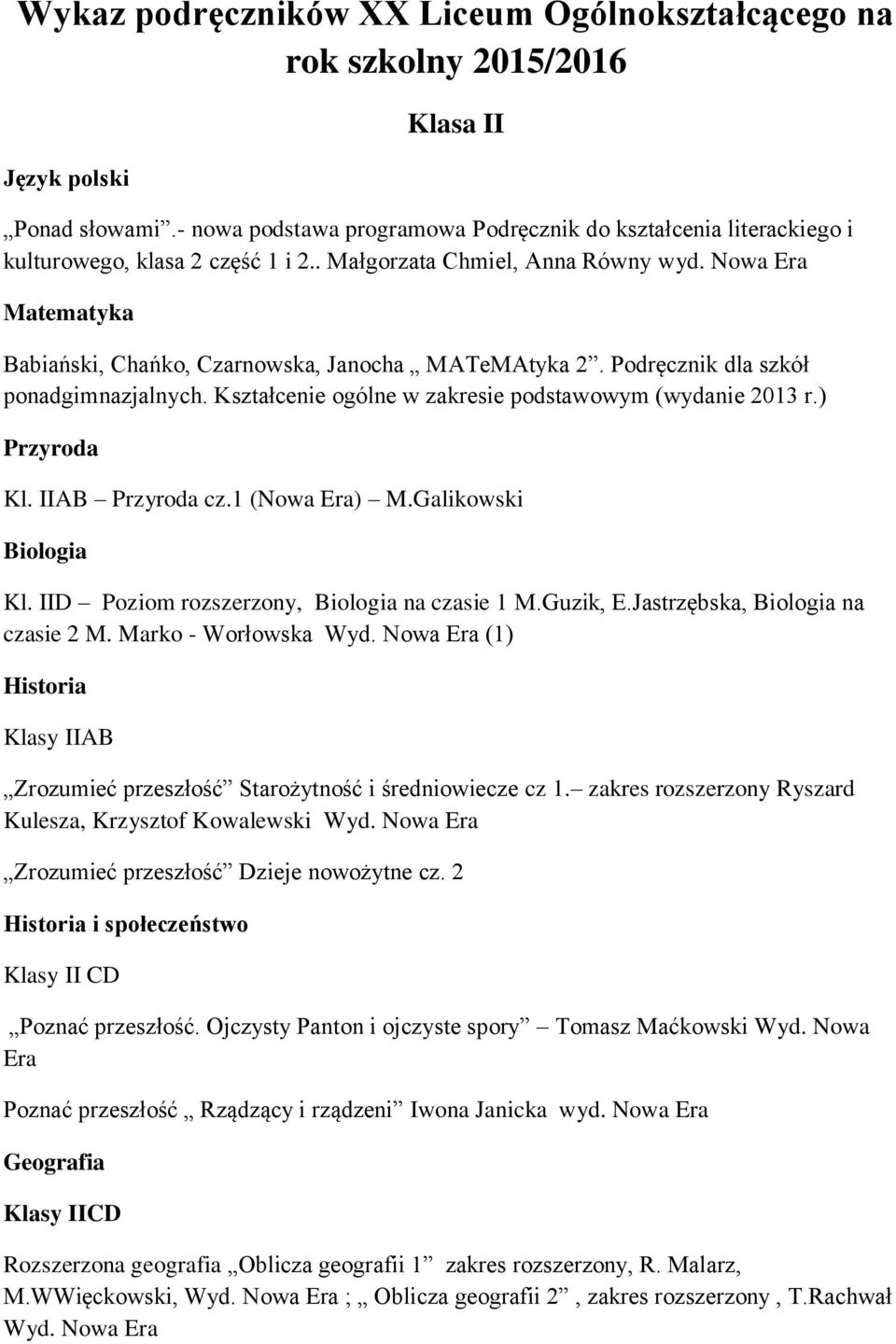 Wykaz podręczników XX Liceum Ogólnokształcącego na rok szkolny 2015/2016

Klasa II

Język polski

„Ponad słowami”.- nowa podstawa programowa Podręcznik do kształcenia literackiego i kulturowego, klasa 2 część 1 i 2.. Małgorzata Chmiel, Anna Równy wyd. Nowa Era

Matematyka

Babiański, Chańko, Czarnowska, Janocha „ MATeMAtyka 2”. Podręcznik dla szkół ponadgimnazjalnych. Kształcenie ogólne w zakresie podstawowym (wydanie 2013 r.)

Przyroda

Kl. IIAB – Przyroda cz.1 (Nowa Era) – M.Galikowski

Biologia

Kl. IID – Poziom rozszerzony, Biologia na czasie 1 M.Guzik, E.Jastrzębska, Biologia na czasie 2 M. Marko - Worłowska Wyd. Nowa Era (1)

Historia

Klasy IIAB

„Zrozumieć przeszłość” Starożytność i średniowiecze cz 1.– zakres rozszerzony Ryszard Kulesza, Krzysztof Kowalewski Wyd. Nowa Era

„Zrozumieć przeszłość” Dzieje nowożytne cz. 2

Historia i społeczeństwo

Klasy II CD

„Poznać przeszłość. Ojczysty Panton i ojczyste spory” – Tomasz Maćkowski Wyd. Nowa Era

Poznać przeszłość „ Rządzący i rządzeni” Iwona Janicka wyd. Nowa Era

Geografia

Klasy IICD

Rozszerzona geografia „Oblicza geografii 1” zakres rozszerzony, R. Malarz, M.WWięckowski, Wyd. Nowa Era ; „ Oblicza geografii 2” , zakres rozszerzony , T.Rachwał Wyd. Nowa Era